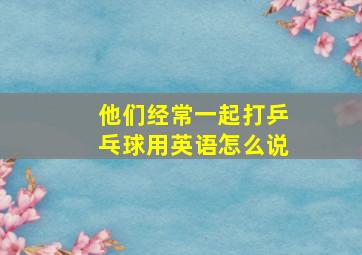 他们经常一起打乒乓球用英语怎么说